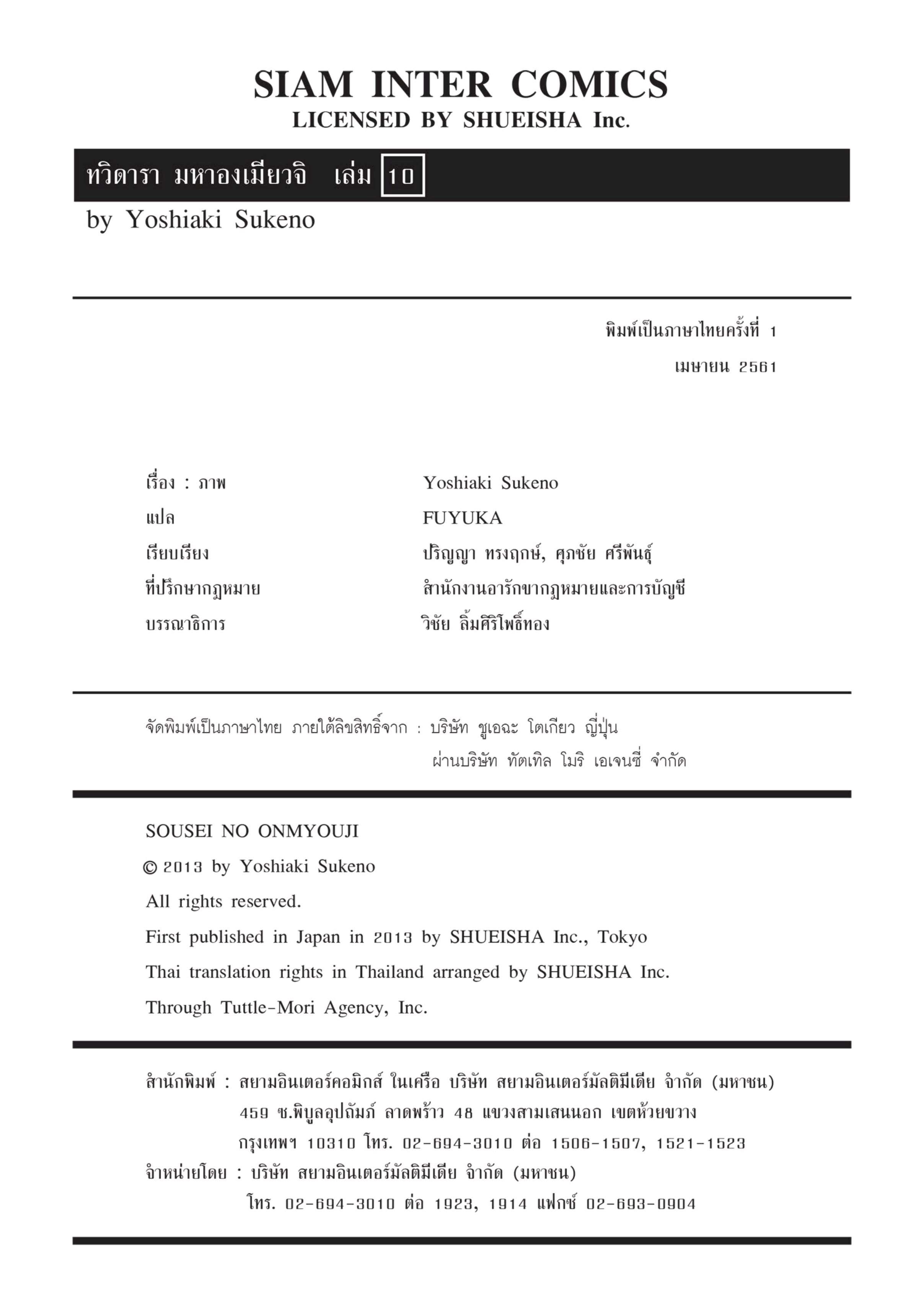 SIAM INTER COMICS
LICENSED BY SHUEISHA Inc.

ทวิดารา มหาองเมียวจิ เล่ม 10

by Yoshiaki Sukeno

พิมพ์เป็นภาษาไทยครั้งที่ 1
เมษายน 2561

เรื่อง : ภาพ Yoshiaki Sukeno
แปล FUYUKA
เรียบเรียง ปริญญา ทรงฤกษ์, ศุภชัย ศรีพันธุ์
ที่ปรึกษากฎหมาย สำนักงานอารักขากฎหมายและการบัญชี
บรรณาธิการ วิชัย ลิ้มศิริโพธิ์ทอง

จัดพิมพ์เป็นภาษาไทย ภายใต้ลิขสิทธิ์จาก : บริษัท ชูเอฉะ โตเกียว ญี่ปุ่น
ผ่านบริษัท ทัตเทิล โมริ เอเจนซี่ จำกัด

SOUSEI NO ONMYOUJI
© 2013 by Yoshiaki Sukeno
All rights reserved.
First published in Japan in 2013 by SHUEISHA Inc., Tokyo
Thai translation rights in Thailand arranged by SHUEISHA Inc.
Through Tuttle-Mori Agency, Inc.

สำนักพิมพ์ : สยามอินเตอร์คอมิกส์ ในเครือ บริษัท สยามอินเตอร์มัลติมีเดีย จำกัด (มหาชน)
459 ซ.พิบูลอุปถัมภ์ ลาดพร้าว 48 แขวงสามเสนนอก เขตห้วยขวาง
กรุงเทพฯ 10310 โทร. 02-694-3010 ต่อ 1506-1507, 1521-1523
จำหน่ายโดย : บริษัท สยามอินเตอร์มัลติมีเดีย จำกัด (มหาชน)
โทร. 02-694-3010 ต่อ 1923, 1914 แฟกซ์ 02-693-0904